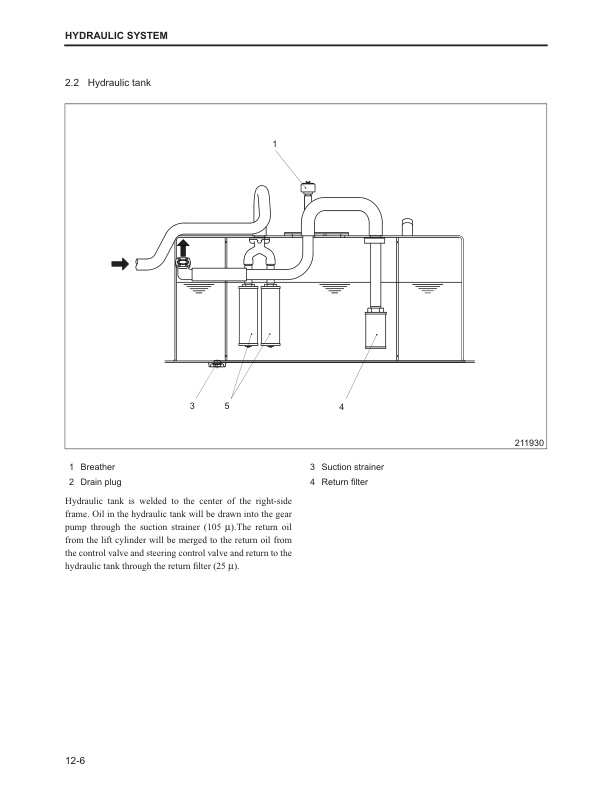 HYDRAULIC SYSTEM

2.2 Hydraulic tank

1

3 5 4

211930

1 Breather
2 Drain plug

3 Suction strainer
4 Return filter

Hydraulic tank is welded to the center of the right-side frame. Oil in the hydraulic tank will be drawn into the gear pump through the suction strainer (105 µ).The return oil from the lift cylinder will be merged to the return oil from the control valve and steering control valve and return to the hydraulic tank through the return filter (25 µ).

12-6